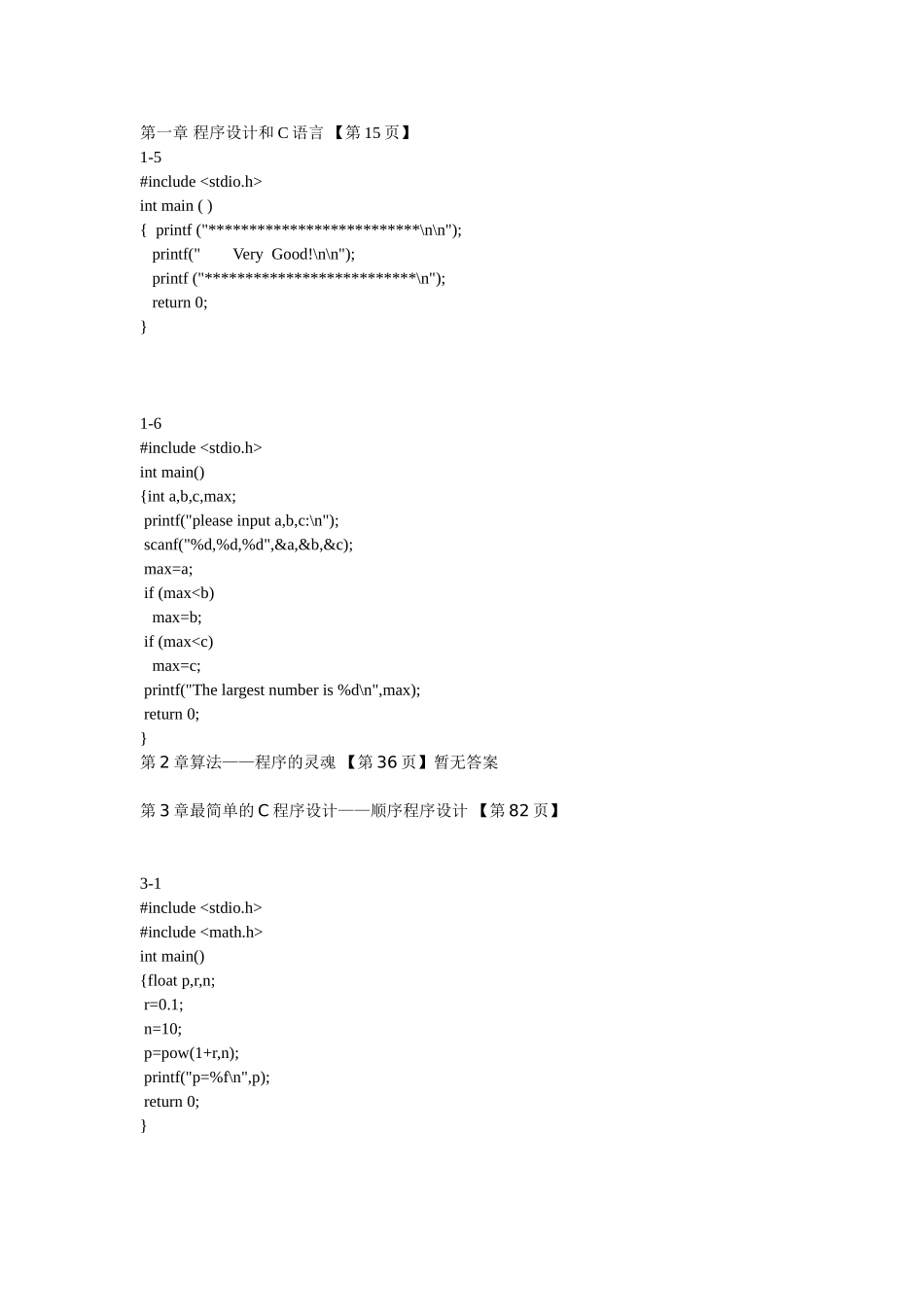 第一章 程序设计和 C 语言 【第 15 页】
1-5
#include <stdio.h>
int main ( )
{  printf ("**************************\n\n");
   printf("        Very  Good!\n\n");
   printf ("**************************\n");
   return 0;
}

1-6
#include <stdio.h>
int main()
{int a,b,c,max;
 printf("please input a,b,c:\n");
 scanf("%d,%d,%d",&a,&b,&c);
 max=a;
 if (max<b)
   max=b;
 if (max<c)
   max=c;
 printf("The largest number is %d\n",max);
 return 0;
}
第 2 章算法——程序的灵魂 【第 36 页】暂无答案

第 3 章最简单的 C 程序设计——顺序程序设计 【第 82 页】

3-1
#include <stdio.h>
#include <math.h>
int main()
{float p,r,n;
 r=0.1;
 n=10;
 p=pow(1+r,n);
 printf("p=%f\n",p);
 return 0;
}